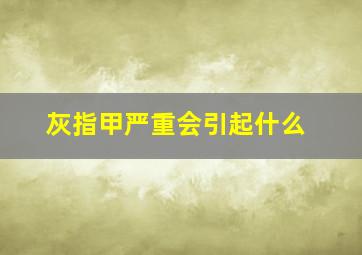 灰指甲严重会引起什么